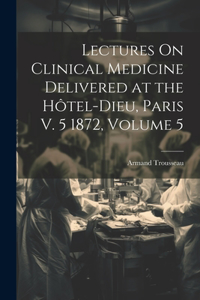 Lectures On Clinical Medicine Delivered at the Hôtel-Dieu, Paris V. 5 1872, Volume 5

Armand Trousseau